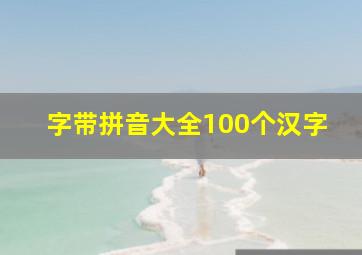 字带拼音大全100个汉字